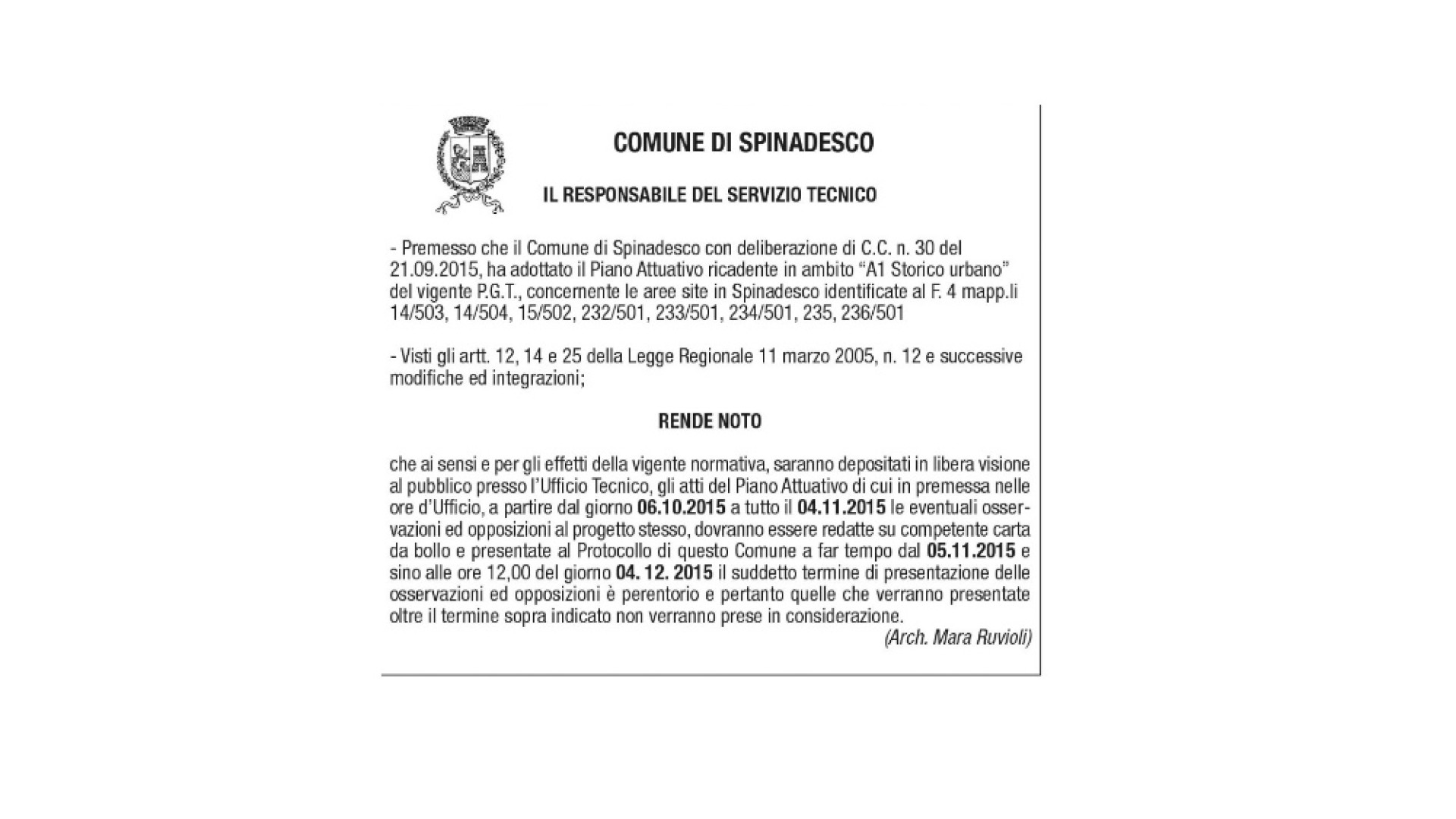 COMUNE DI SPINADESCO

IL RESPONSABILE DEL SERVIZIO TECNICO

- Premesso che il Comune di Spinadesco con deliberazione di C.C. n. 30 del 21.09.2015, ha adottato il Piano Attuativo ricadente in ambito "A1 Storico urbano" del vigente P.G.T., concernente le aree site in Spinadesco identificate al F. 4 mapp.li 14/503, 14/504, 15/502, 232/501, 233/501, 234/501, 235, 236/501

- Visti gli artt. 12, 14 e 25 della Legge Regionale 11 marzo 2005, n. 12 e successive modifiche ed integrazioni;

RENDE NOTO

che ai sensi e per gli effetti della vigente normativa, saranno depositati in libera visione al pubblico presso l'Ufficio Tecnico, gli atti del Piano Attuativo di cui in premessa nelle ore d'Ufficio, a partire dal giorno 06.10.2015 a tutto il 04.11.2015 le eventuali osservazioni ed opposizioni al progetto stesso, dovranno essere redatte su competente carta da bollo e presentate al Protocollo di questo Comune a far tempo dal 05.11.2015 e sino alle ore 12,00 del giorno 04. 12. 2015 il suddetto termine di presentazione delle osservazioni ed opposizioni è perentorio e pertanto quelle che verranno presentate oltre il termine sopra indicato non verranno prese in considerazione.

(Arch. Mara Ruvioli)